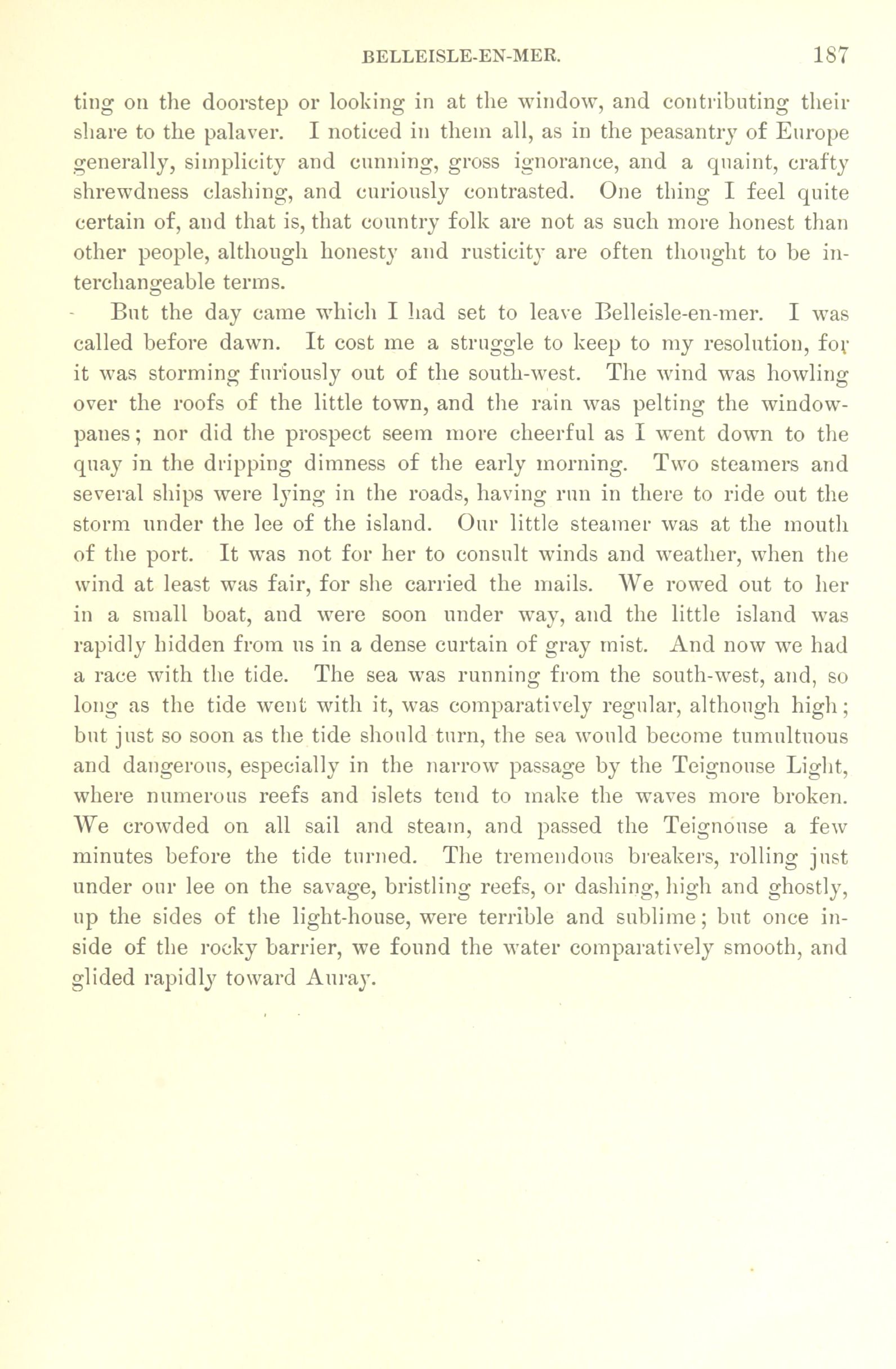 BELLEISLE-EN-MER. 187

ting on the doorstep or looking in at the window, and contributing their share to the palaver. I noticed in them all, as in the peasantry of Europe generally, simplicity and cunning, gross ignorance, and a quaint, crafty shrewdness clashing, and curiously contrasted. One thing I feel quite certain of, and that is, that country folk are not as such more honest than other people, although honesty and rusticity are often thought to be interchangeable terms.

But the day came which I had set to leave Belleisle-en-mer. I was called before dawn. It cost me a struggle to keep to my resolution, for it was storming furiously out of the south-west. The wind was howling over the roofs of the little town, and the rain was pelting the window-panes; nor did the prospect seem more cheerful as I went down to the quay in the dripping dimness of the early morning. Two steamers and several ships were lying in the roads, having run in there to ride out the storm under the lee of the island. Our little steamer was at the mouth of the port. It was not for her to consult winds and weather, when the wind at least was fair, for she carried the mails. We rowed out to her in a small boat, and were soon under way, and the little island was rapidly hidden from us in a dense curtain of gray mist. And now we had a race with the tide. The sea was running from the south-west, and, so long as the tide went with it, was comparatively regular, although high; but just so soon as the tide should turn, the sea would become tumultuous and dangerous, especially in the narrow passage by the Teignouse Light, where numerous reefs and islets tend to make the waves more broken. We crowded on all sail and steam, and passed the Teignouse a few minutes before the tide turned. The tremendous breakers, rolling just under our lee on the savage, bristling reefs, or dashing, high and ghostly, up the sides of the light-house, were terrible and sublime; but once inside of the rocky barrier, we found the water comparatively smooth, and glided rapidly toward Auray.